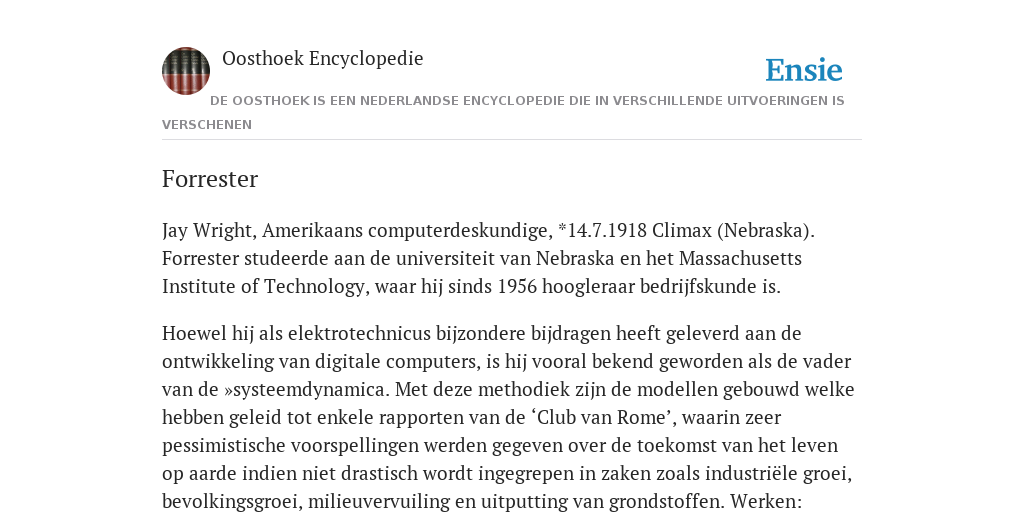 Oosthoek Encyclopedie

Ensie

DE OOSTHOEK IS EEN NEDERLANDSE ENCYCLOPEDIE DIE IN VERSCHILLENDE UITVOERINGEN IS VERSCHENEN

Forrester

Jay Wright, Amerikaans computerdeskundige, *14.7.1918 Climax (Nebraska). Forrester studeerde aan de universiteit van Nebraska en het Massachusetts Institute of Technology, waar hij sinds 1956 hoogleraar bedrijfskunde is.

Hoewel hij als elektrotechnicus bijzondere bijdragen heeft geleverd aan de ontwikkeling van digitale computers, is hij vooral bekend geworden als de vader van de »systeemdynamica. Met deze methodiek zijn de modellen gebouwd welke hebben geleid tot enkele rapporten van de ‘Club van Rome’, waarin zeer pessimistische voorspellingen werden gegeven over de toekomst van het leven op aarde indien niet drastisch wordt ingegrepen in zaken zoals industriële groei, bevolkingsgroei, milieuvervuiling en uitputting van grondstoffen. Werken: